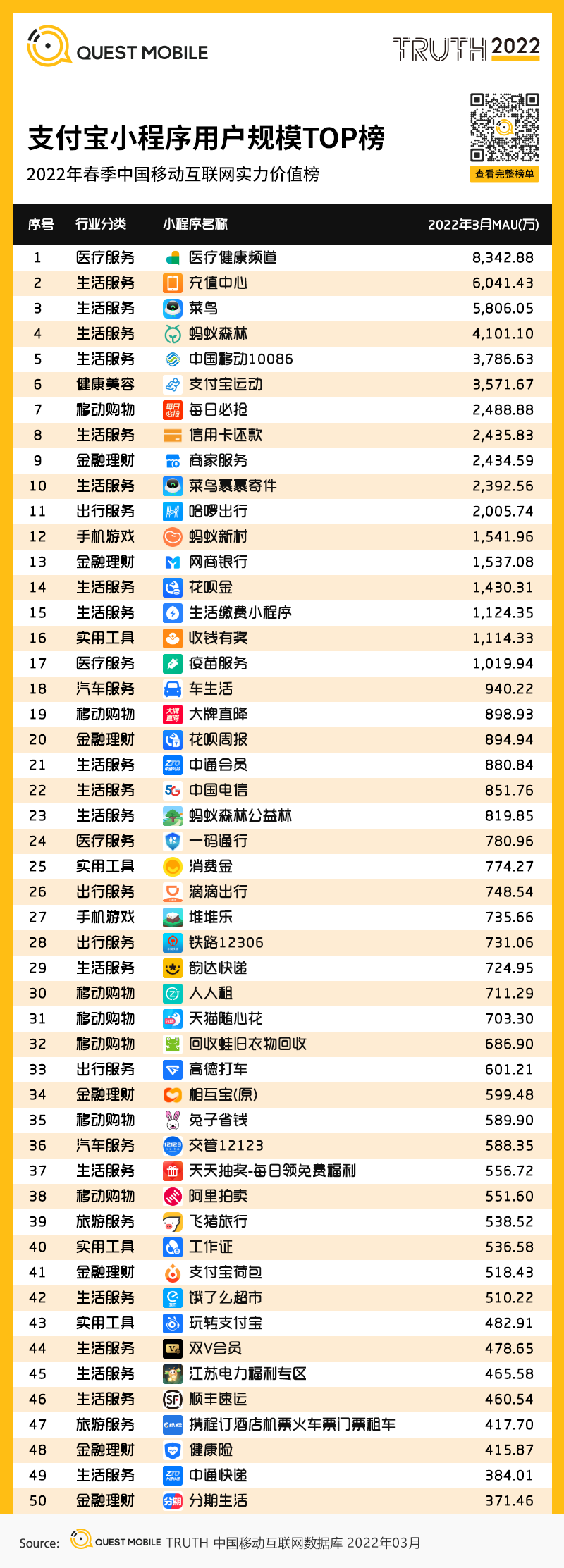 QUEST MOBILE

TRUTH 2022

支付宝小程序用户规模TOP榜

2022年春季中国移动互联网实力价值榜

查看完整榜单

| 序号 | 行业分类 | 小程序名称 | 2022年3月MAU(万) |
|---|---|---|---|
| 1 | 医疗服务 | 医疗健康频道 | 8,342.88 |
| 2 | 生活服务 | 充值中心 | 6,041.43 |
| 3 | 生活服务 | 菜鸟 | 5,806.05 |
| 4 | 生活服务 | 蚂蚁森林 | 4,101.10 |
| 5 | 生活服务 | 中国移动10086 | 3,786.63 |
| 6 | 健康美容 | 支付宝运动 | 3,571.67 |
| 7 | 移动购物 | 每日必抢 | 2,488.88 |
| 8 | 生活服务 | 信用卡还款 | 2,435.83 |
| 9 | 金融理财 | 商家服务 | 2,434.59 |
| 10 | 生活服务 | 菜鸟裹裹寄件 | 2,392.56 |
| 11 | 出行服务 | 哈啰出行 | 2,005.74 |
| 12 | 手机游戏 | 蚂蚁新村 | 1,541.96 |
| 13 | 金融理财 | 网商银行 | 1,537.08 |
| 14 | 生活服务 | 花呗金 | 1,430.31 |
| 15 | 生活服务 | 生活缴费小程序 | 1,124.35 |
| 16 | 实用工具 | 收钱有奖 | 1,114.33 |
| 17 | 医疗服务 | 疫苗服务 | 1,019.94 |
| 18 | 汽车服务 | 车生活 | 940.22 |
| 19 | 移动购物 | 大牌直降 | 898.93 |
| 20 | 金融理财 | 花呗周报 | 894.94 |
| 21 | 生活服务 | 中通会员 | 880.84 |
| 22 | 生活服务 | 中国电信 | 851.76 |
| 23 | 生活服务 | 蚂蚁森林公益林 | 819.85 |
| 24 | 医疗服务 | 一码通行 | 780.96 |
| 25 | 实用工具 | 消费金 | 774.27 |
| 26 | 出行服务 | 滴滴出行 | 748.54 |
| 27 | 手机游戏 | 堆堆乐 | 735.66 |
| 28 | 出行服务 | 铁路12306 | 731.06 |
| 29 | 生活服务 | 韵达快递 | 724.95 |
| 30 | 移动购物 | 人人租 | 711.29 |
| 31 | 移动购物 | 天猫随心花 | 703.30 |
| 32 | 移动购物 | 回收蛙旧衣物回收 | 686.90 |
| 33 | 出行服务 | 高德打车 | 601.21 |
| 34 | 金融理财 | 相互宝(原) | 599.48 |
| 35 | 移动购物 | 兔子省钱 | 589.90 |
| 36 | 汽车服务 | 交管12123 | 588.35 |
| 37 | 生活服务 | 天天抽奖-每日领免费福利 | 556.72 |
| 38 | 移动购物 | 阿里拍卖 | 551.60 |
| 39 | 旅游服务 | 飞猪旅行 | 538.52 |
| 40 | 实用工具 | 工作证 | 536.58 |
| 41 | 金融理财 | 支付宝荷包 | 518.43 |
| 42 | 生活服务 | 饿了么超市 | 510.22 |
| 43 | 实用工具 | 玩转支付宝 | 482.91 |
| 44 | 生活服务 | 双V会员 | 478.65 |
| 45 | 生活服务 | 江苏电力福利专区 | 465.58 |
| 46 | 生活服务 | 顺丰速运 | 460.54 |
| 47 | 旅游服务 | 携程订酒店机票火车票门票租车 | 417.70 |
| 48 | 金融理财 | 健康险 | 415.87 |
| 49 | 生活服务 | 中通快递 | 384.01 |
| 50 | 金融理财 | 分期生活 | 371.46 |

Source: QUEST MOBILE TRUTH 中国移动互联网数据库 2022年03月